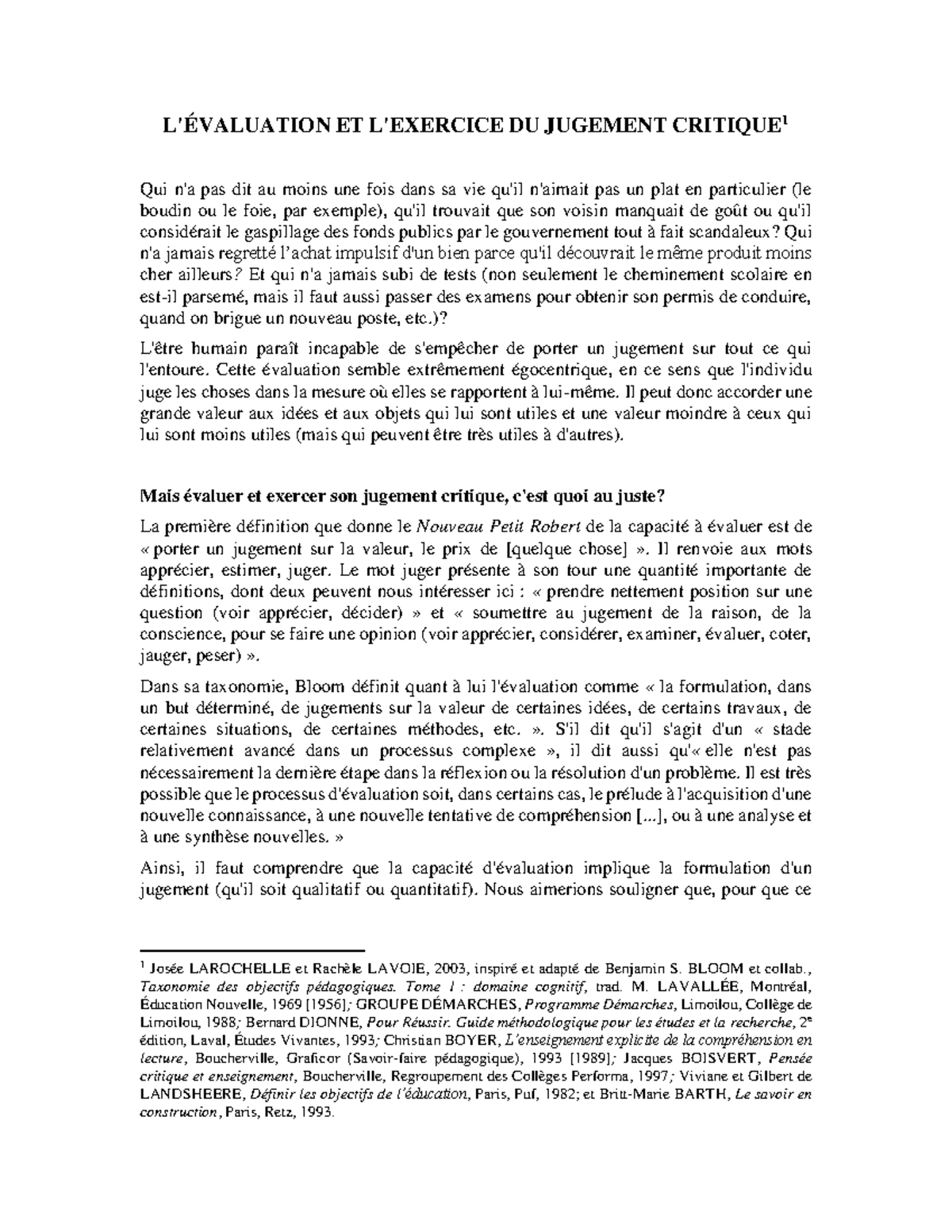 L'ÉVALUATION ET L'EXERCICE DU JUGEMENT CRITIQUE$^1$

Qui n'a pas dit au moins une fois dans sa vie qu'il n'aimait pas un plat en particulier (le boudin ou le foie, par exemple), qu'il trouvait que son voisin manquait de goût ou qu'il considérait le gaspillage des fonds publics par le gouvernement tout à fait scandaleux? Qui n'a jamais regretté l'achat impulsif d'un bien parce qu'il découvrait le même produit moins cher ailleurs? Et qui n'a jamais subi de tests (non seulement le cheminement scolaire en est-il parsemé, mais il faut aussi passer des examens pour obtenir son permis de conduire, quand on brigue un nouveau poste, etc.)?

L'être humain paraît incapable de s'empêcher de porter un jugement sur tout ce qui l'entoure. Cette évaluation semble extrêmement égocentrique, en ce sens que l'individu juge les choses dans la mesure où elles se rapportent à lui-même. Il peut donc accorder une grande valeur aux idées et aux objets qui lui sont utiles et une valeur moindre à ceux qui lui sont moins utiles (mais qui peuvent être très utiles à d'autres).

Mais évaluer et exercer son jugement critique, c'est quoi au juste?

La première définition que donne le Nouveau Petit Robert de la capacité à évaluer est de « porter un jugement sur la valeur, le prix de [quelque chose] ». Il renvoie aux mots apprécier, estimer, juger. Le mot juger présente à son tour une quantité importante de définitions, dont deux peuvent nous intéresser ici : « prendre nettement position sur une question (voir apprécier, décider) » et « soumettre au jugement de la raison, de la conscience, pour se faire une opinion (voir apprécier, considérer, examiner, évaluer, coter, jauger, peser) ».

Dans sa taxonomie, Bloom définit quant à lui l'évaluation comme « la formulation, dans un but déterminé, de jugements sur la valeur de certaines idées, de certains travaux, de certaines situations, de certaines méthodes, etc. ». S'il dit qu'il s'agit d'un « stade relativement avancé dans un processus complexe », il dit aussi qu'« elle n'est pas nécessairement la dernière étape dans la réflexion ou la résolution d'un problème. Il est très possible que le processus d'évaluation soit, dans certains cas, le prélude à l'acquisition d'une nouvelle connaissance, à une nouvelle tentative de compréhension [...], ou à une analyse et à une synthèse nouvelles. »

Ainsi, il faut comprendre que la capacité d'évaluation implique la formulation d'un jugement (qu'il soit qualitatif ou quantitatif). Nous aimerions souligner que, pour que ce

$^1$ Josée LAROCHELLE et Rachèle LAVOIE, 2003, inspiré et adapté de Benjamin S. BLOOM et collab., Taxonomie des objectifs pédagogiques. Tome 1 : domaine cognitif, trad. M. LAVALLÉE, Montréal, Éducation Nouvelle, 1969 [1956]; GROUPE DÉMARCHES, Programme Démarches, Limoilou, Collège de Limoilou, 1988; Bernard DIONNE, Pour Réussir. Guide méthodologique pour les études et la recherche, 2$^e$ édition, Laval, Études Vivantes, 1993; Christian BOYER, L'enseignement explicite de la compréhension en lecture, Boucherville, Graficor (Savoir-faire pédagogique), 1993 [1989]; Jacques BOISVERT, Pensée critique et enseignement, Boucherville, Regroupement des Collèges Performa, 1997; Viviane et Gilbert de LANDSHEERE, Définir les objectifs de l'éducation, Paris, Puf, 1982; et Britt-Marie BARTH, Le savoir en construction, Paris, Retz, 1993.